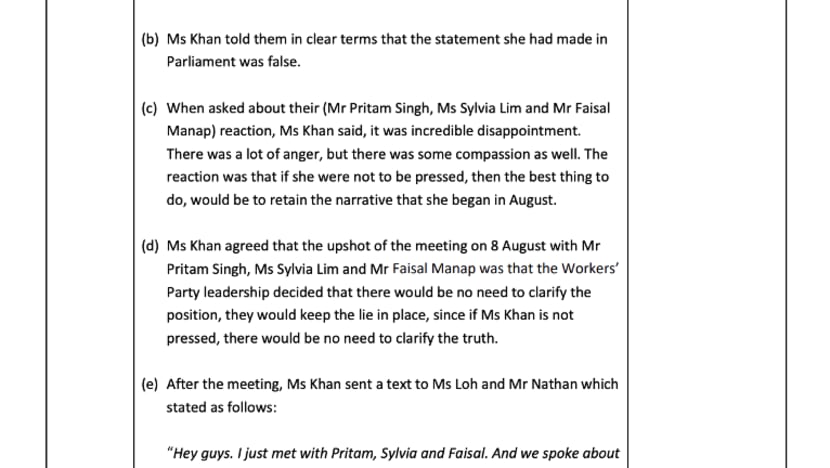 (b) Ms Khan told them in clear terms that the statement she had made in Parliament was false.

(c) When asked about their (Mr Pritam Singh, Ms Sylvia Lim and Mr Faisal Manap) reaction, Ms Khan said, it was incredible disappointment. There was a lot of anger, but there was some compassion as well. The reaction was that if she were not to be pressed, then the best thing to do, would be to retain the narrative that she began in August.

(d) Ms Khan agreed that the upshot of the meeting on 8 August with Mr Pritam Singh, Ms Sylvia Lim and Mr Faisal Manap was that the Workers' Party leadership decided that there would be no need to clarify the position, they would keep the lie in place, since if Ms Khan is not pressed, there would be no need to clarify the truth.

(e) After the meeting, Ms Khan sent a text to Ms Loh and Mr Nathan which stated as follows:

"Hey guys. I just met with Pritam, Sylvia and Faisal. And we spoke about